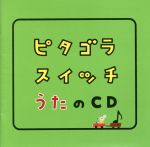 ピタゴラ
スイッチ
うたのCD